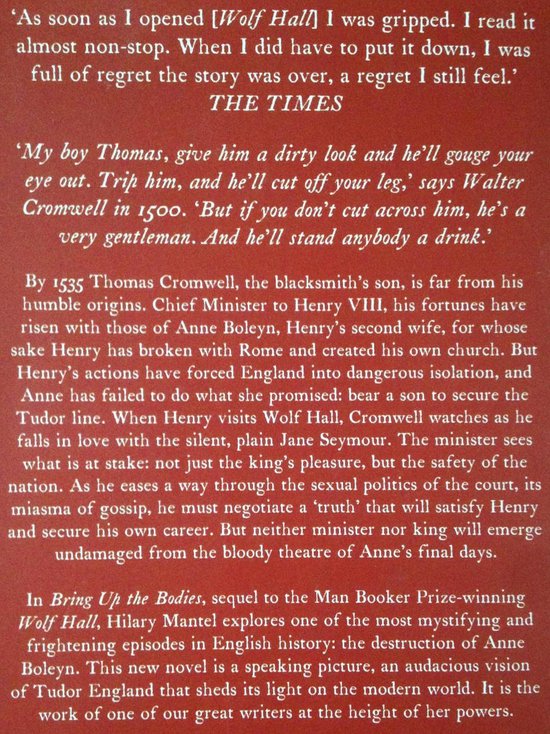 'As soon as I opened [Wolf Hall] I was gripped. I read it almost non-stop. When I did have to put it down, I was full of regret the story was over, a regret I still feel.'
THE TIMES

'My boy Thomas, give him a dirty look and he'll gouge your eye out. Trip him, and he'll cut off your leg,' says Walter Cromwell in 1500. 'But if you don't cut across him, he's a very gentleman. And he'll stand anybody a drink.'

By 1535 Thomas Cromwell, the blacksmith's son, is far from his humble origins. Chief Minister to Henry VIII, his fortunes have risen with those of Anne Boleyn, Henry's second wife, for whose sake Henry has broken with Rome and created his own church. But Henry's actions have forced England into dangerous isolation, and Anne has failed to do what she promised: bear a son to secure the Tudor line. When Henry visits Wolf Hall, Cromwell watches as he falls in love with the silent, plain Jane Seymour. The minister sees what is at stake: not just the king's pleasure, but the safety of the nation. As he eases a way through the sexual politics of the court, its miasma of gossip, he must negotiate a 'truth' that will satisfy Henry and secure his own career. But neither minister nor king will emerge undamaged from the bloody theatre of Anne's final days.

In Bring Up the Bodies, sequel to the Man Booker Prize-winning Wolf Hall, Hilary Mantel explores one of the most mystifying and frightening episodes in English history: the destruction of Anne Boleyn. This new novel is a speaking picture, an audacious vision of Tudor England that sheds its light on the modern world. It is the work of one of our great writers at the height of her powers.